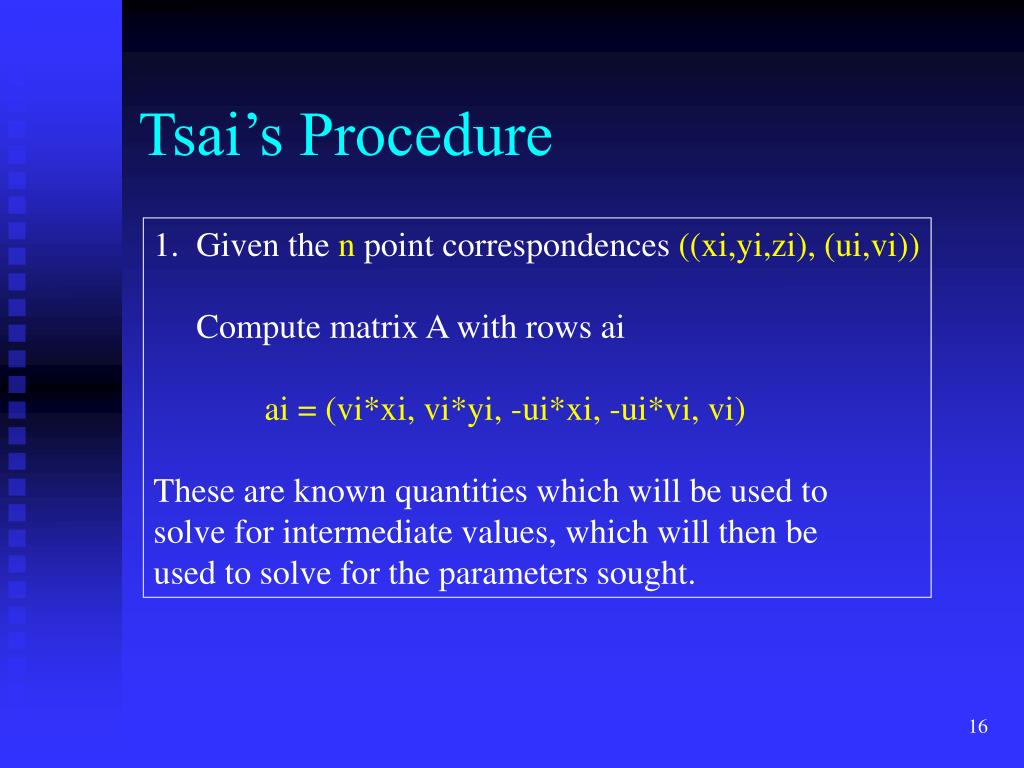 Tsai's Procedure

1. Given the n point correspondences ((xi,yi,zi), (ui,vi))

Compute matrix A with rows ai

ai = (vi*xi, vi*yi, -ui*xi, -ui*vi, vi)

These are known quantities which will be used to solve for intermediate values, which will then be used to solve for the parameters sought.

16